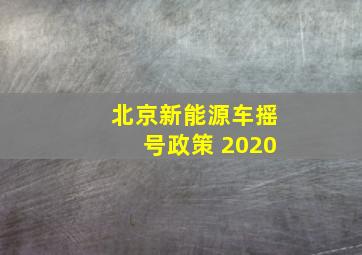 北京新能源车摇号政策 2020